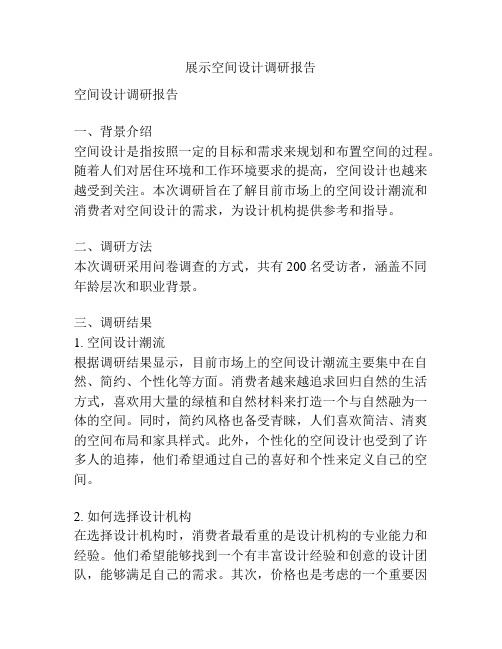 展示空间设计调研报告

空间设计调研报告

一、背景介绍
空间设计是指按照一定的目标和需求来规划和布置空间的过程。随着人们对居住环境和工作环境要求的提高，空间设计也越来越受到关注。本次调研旨在了解目前市场上的空间设计潮流和消费者对空间设计的需求，为设计机构提供参考和指导。

二、调研方法
本次调研采用问卷调查的方式，共有 200 名受访者，涵盖不同年龄层次和职业背景。

三、调研结果
1. 空间设计潮流
根据调研结果显示，目前市场上的空间设计潮流主要集中在自然、简约、个性化等方面。消费者越来越追求回归自然的生活方式，喜欢用大量的绿植和自然材料来打造一个与自然融为一体的空间。同时，简约风格也备受青睐，人们喜欢简洁、清爽的空间布局和家具样式。此外，个性化的空间设计也受到了许多人的追捧，他们希望通过自己的喜好和个性来定义自己的空间。

2. 如何选择设计机构
在选择设计机构时，消费者最看重的是设计机构的专业能力和经验。他们希望能够找到一个有丰富设计经验和创意的设计团队，能够满足自己的需求。其次，价格也是考虑的一个重要因